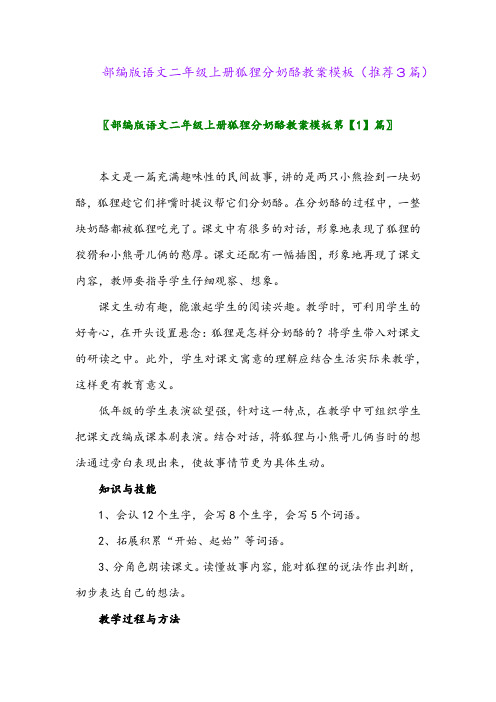 部编版语文二年级上册狐狸分奶酪教案模板（推荐3篇）

〖部编版语文二年级上册狐狸分奶酪教案模板第【1】篇〗

本文是一篇充满趣味性的民间故事，讲的是两只小熊捡到一块奶酪，狐狸趁它们拌嘴时提议帮它们分奶酪。在分奶酪的过程中，一整块奶酪都被狐狸吃光了。课文中有很多的对话，形象地表现了狐狸的狡猾和小熊哥儿俩的憨厚。课文还配有一幅插图，形象地再现了课文内容，教师要指导学生仔细观察、想象。

课文生动有趣，能激起学生的阅读兴趣。教学时，可利用学生的好奇心，在开头设置悬念：狐狸是怎样分奶酪的？将学生带入对课文的研读之中。此外，学生对课文寓意的理解应结合生活实际来教学，这样更有教育意义。

低年级的学生表演欲望强，针对这一特点，在教学中可组织学生把课文改编成课本剧表演。结合对话，将狐狸与小熊哥儿俩当时的想法通过旁白表现出来，使故事情节更为具体生动。

知识与技能

1、会认12个生字，会写8个生字，会写5个词语。

2、拓展积累“开始、起始”等词语。

3、分角色朗读课文。读懂故事内容，能对狐狸的说法作出判断，初步表达自己的想法。

教学过程与方法